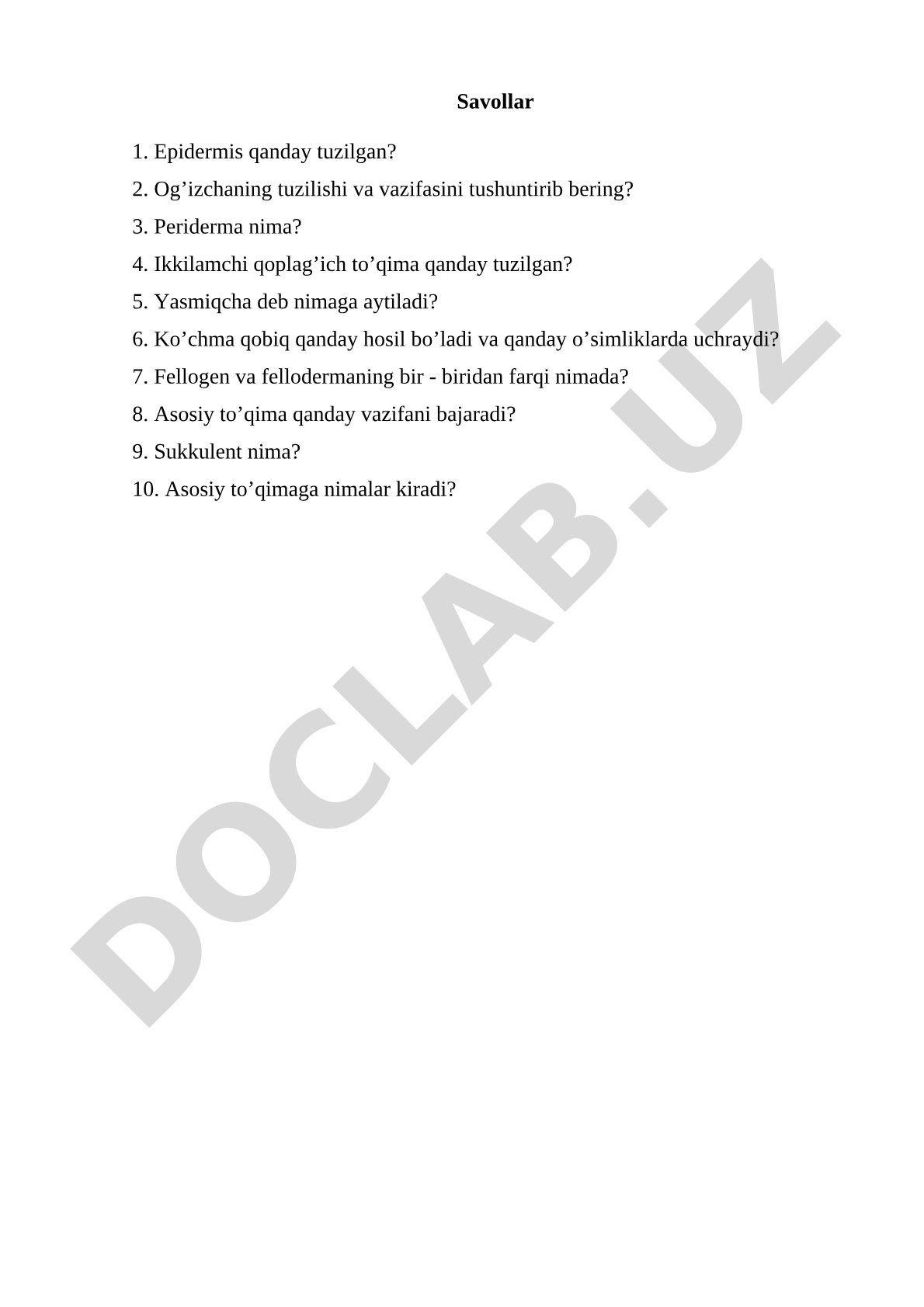 Savollar

1. Epidermis qanday tuzilgan?

2. Og’izchaning tuzilishi va vazifasini tushuntirib bering?

3. Periderma nima?

4. Ikkilamchi qoplag’ich to’qima qanday tuzilgan?

5. Yasmiqcha deb nimaga aytiladi?

6. Ko’chma qobiq qanday hosil bo’ladi va qanday o’simliklarda uchraydi?

7. Fellogen va fellodermaning bir - biridan farqi nimada?

8. Asosiy to’qima qanday vazifani bajaradi?

9. Sukkulent nima?

10. Asosiy to’qimaga nimalar kiradi?

DOCLAB.UZ